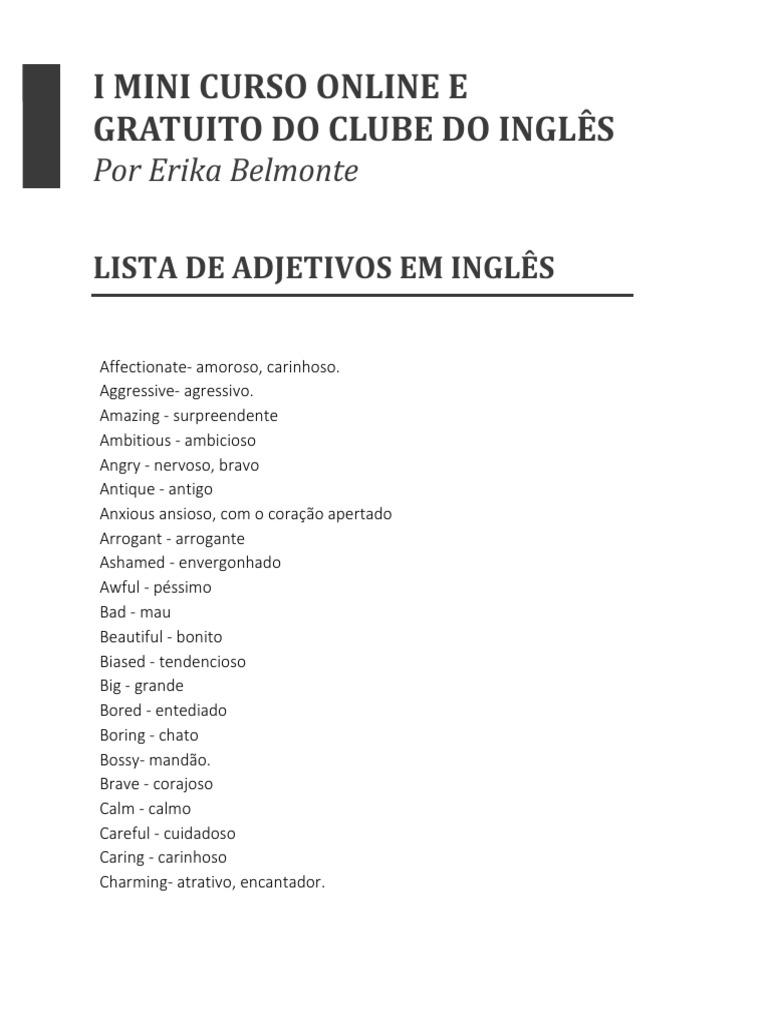 I MINI CURSO ONLINE E GRATUITO DO CLUBE DO INGLÊS
Por Erika Belmonte

LISTA DE ADJETIVOS EM INGLÊS

Affectionate- amoroso, carinhoso.
Aggressive- agressivo.
Amazing - surpreendente
Ambitious - ambicioso
Angry - nervoso, bravo
Antique - antigo
Anxious ansioso, com o coração apertado
Arrogant - arrogante
Ashamed - envergonhado
Awful - péssimo
Bad - mau
Beautiful - bonito
Biased - tendencioso
Big - grande
Bored - entediado
Boring - chato
Bossy- mandão.
Brave - corajoso
Calm - calmo
Careful - cuidadoso
Caring - carinhoso
Charming- atrativo, encantador.